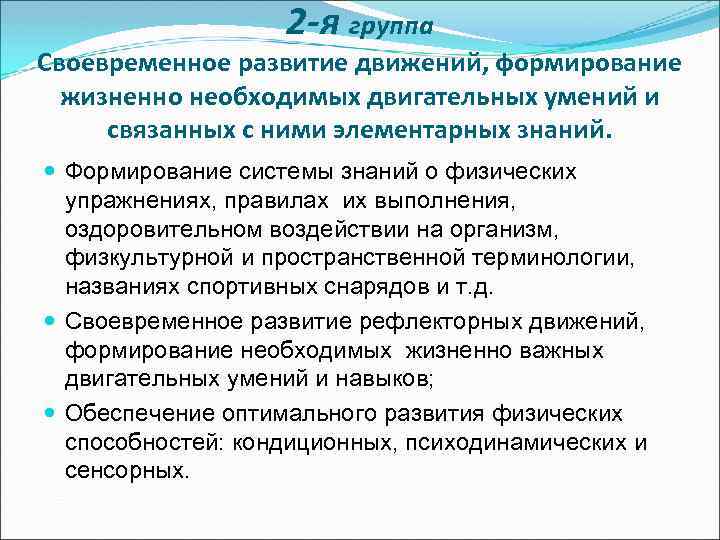 2-я группа

Своевременное развитие движений, формирование жизненно необходимых двигательных умений и связанных с ними элементарных знаний.

Формирование системы знаний о физических упражнениях, правилах их выполнения, оздоровительном воздействии на организм, физкультурной и пространственной терминологии, названиях спортивных снарядов и т.д.

Своевременное развитие рефлекторных движений, формирование необходимых жизненно важных двигательных умений и навыков;

Обеспечение оптимального развития физических способностей: кондиционных, психодинамических и сенсорных.